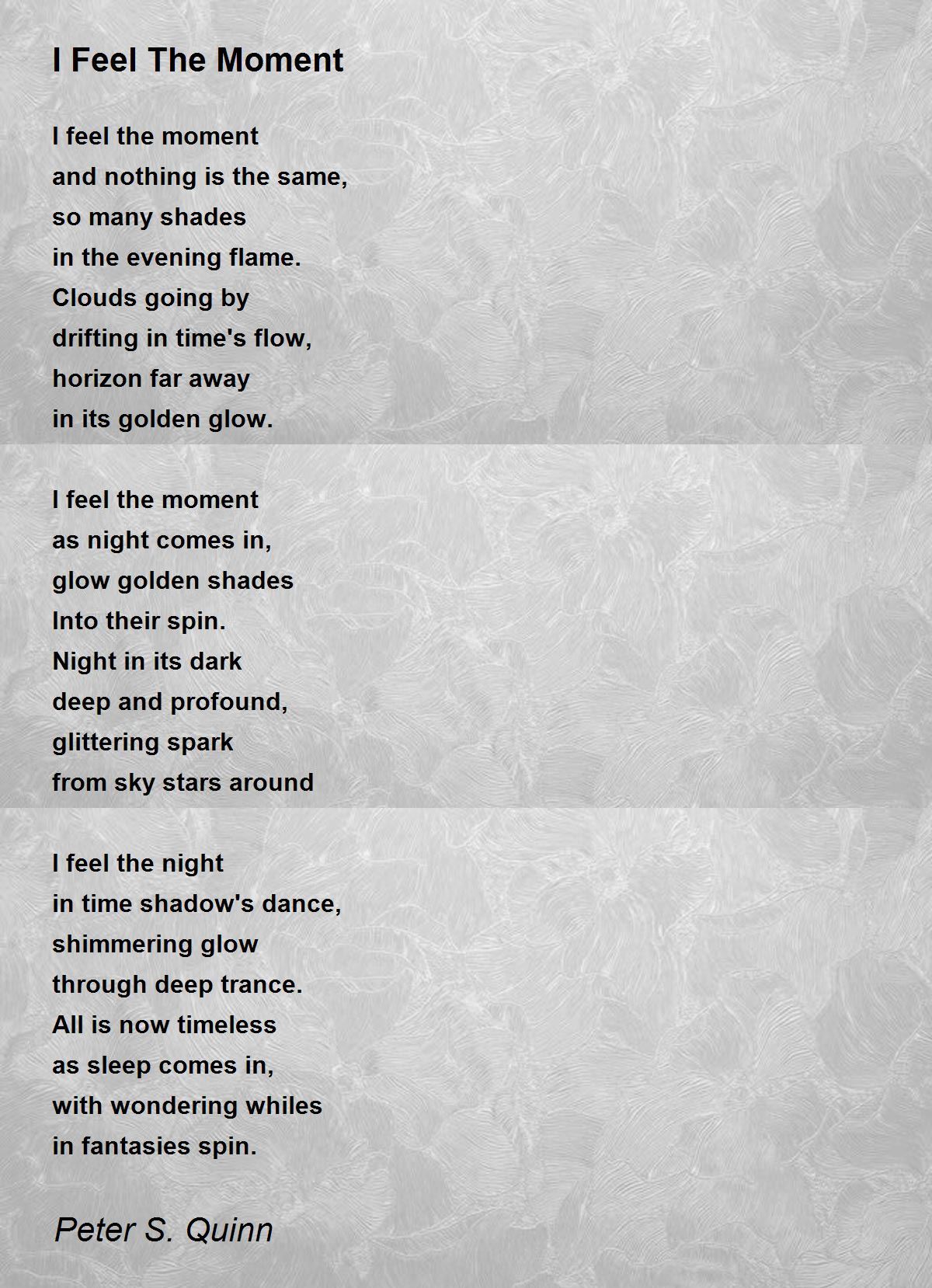 I Feel The Moment

I feel the moment
and nothing is the same,
so many shades
in the evening flame.
Clouds going by
drifting in time's flow,
horizon far away
in its golden glow.

I feel the moment
as night comes in,
glow golden shades
Into their spin.
Night in its dark
deep and profound,
glittering spark
from sky stars around

I feel the night
in time shadow's dance,
shimmering glow
through deep trance.
All is now timeless
as sleep comes in,
with wondering whiles
in fantasies spin.

Peter S. Quinn